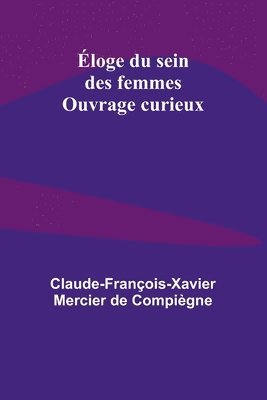 Éloge du sein des femmes
Ouvrage curieux

Claude-François-Xavier Mercier de Compiègne